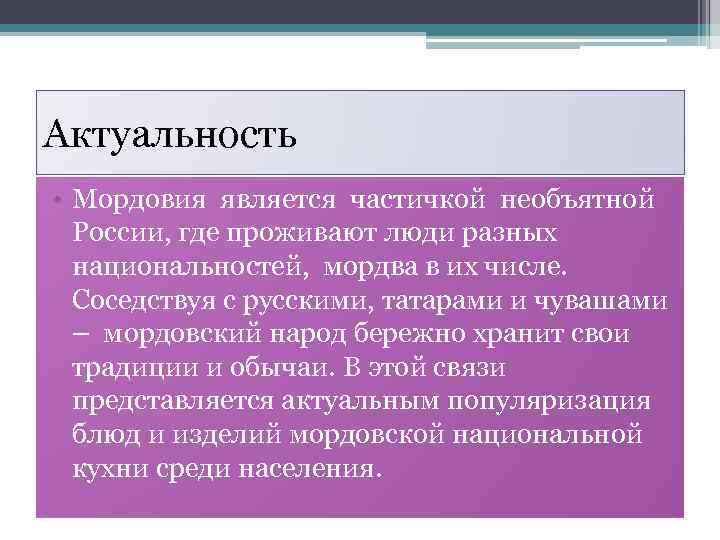 Актуальность

• Мордовия является частичкой необъятной России, где проживают люди разных национальностей, мордва в их числе. Соседствуя с русскими, татарами и чувашами – мордовский народ бережно хранит свои традиции и обычаи. В этой связи представляется актуальным популяризация блюд и изделий мордовской национальной кухни среди населения.